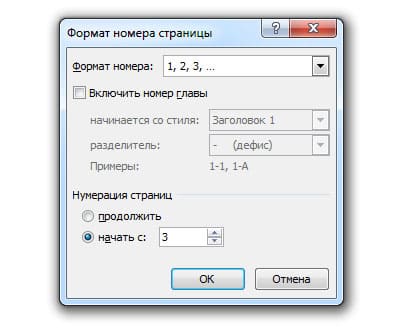 Формат номера страницы

?

X

Формат номера: 1, 2, 3, ...

Включить номер главы

начинается со стиля: Заголовок 1

разделитель: - (дефис)

Примеры: 1-1, 1-A

Нумерация страниц

продолжить

начать с: 3

OK

Отмена